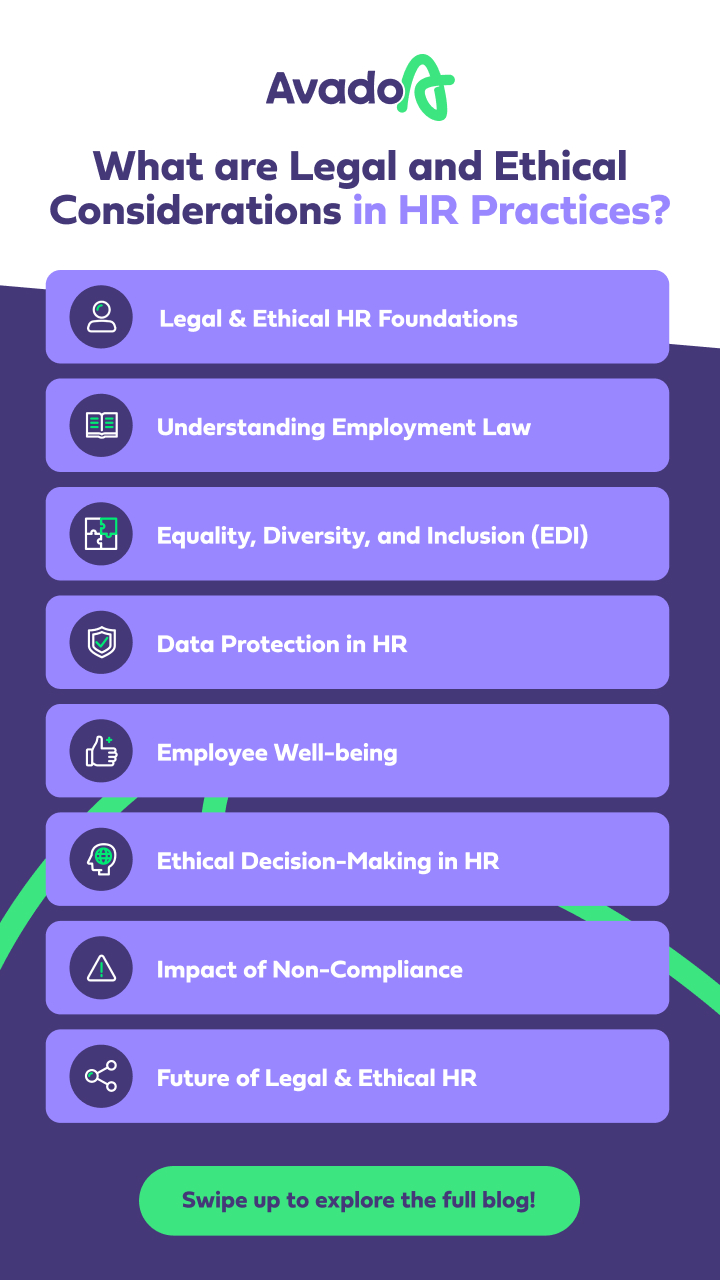 Avado

What are Legal and Ethical Considerations in HR Practices?

Legal & Ethical HR Foundations

Understanding Employment Law

Equality, Diversity, and Inclusion (EDI)

Data Protection in HR

Employee Well-being

Ethical Decision-Making in HR

Impact of Non-Compliance

Future of Legal & Ethical HR

Swipe up to explore the full blog!